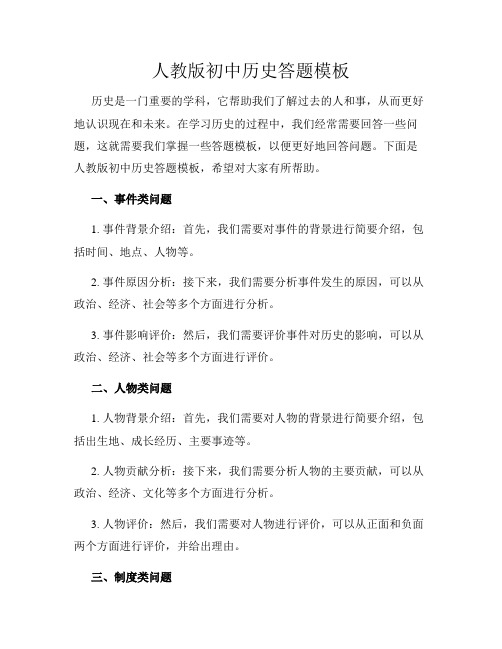 人教版初中历史答题模板

历史是一门重要的学科，它帮助我们了解过去的人和事，从而更好地认识现在和未来。在学习历史的过程中，我们经常需要回答一些问题，这就需要我们掌握一些答题模板，以便更好地回答问题。下面是人教版初中历史答题模板，希望对大家有所帮助。

一、事件类问题

1. 事件背景介绍：首先，我们需要对事件的背景进行简要介绍，包括时间、地点、人物等。

2. 事件原因分析：接下来，我们需要分析事件发生的原因，可以从政治、经济、社会等多个方面进行分析。

3. 事件影响评价：然后，我们需要评价事件对历史的影响，可以从政治、经济、社会等多个方面进行评价。

二、人物类问题

1. 人物背景介绍：首先，我们需要对人物的背景进行简要介绍，包括出生地、成长经历、主要事迹等。

2. 人物贡献分析：接下来，我们需要分析人物的主要贡献，可以从政治、经济、文化等多个方面进行分析。

3. 人物评价：然后，我们需要对人物进行评价，可以从正面和负面两个方面进行评价，并给出理由。

三、制度类问题